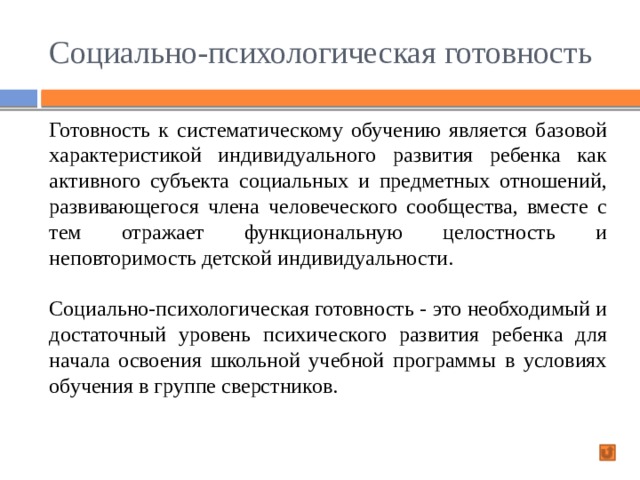 Социально-психологическая готовность

Готовность к систематическому обучению является базовой характеристикой индивидуального развития ребенка как активного субъекта социальных и предметных отношений, развивающегося члена человеческого сообщества, вместе с тем отражает функциональную целостность и неповторимость детской индивидуальности.

Социально-психологическая готовность - это необходимый и достаточный уровень психического развития ребенка для начала освоения школьной учебной программы в условиях обучения в группе сверстников.